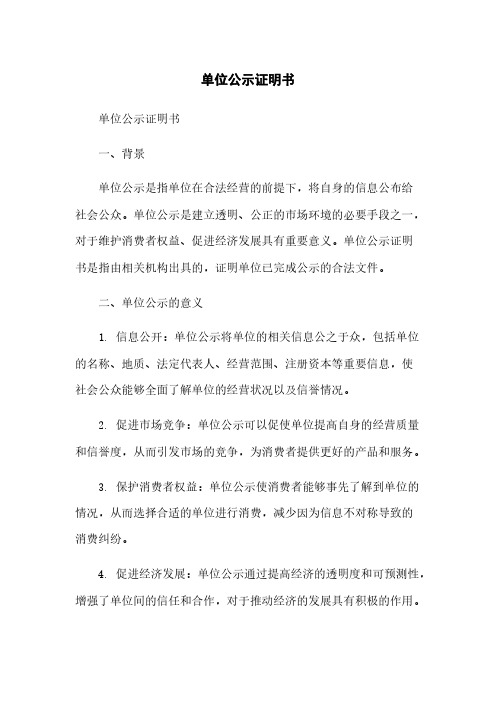 单位公示证明书

单位公示证明书

一、背景

单位公示是指单位在合法经营的前提下，将自身的信息公布给社会公众。单位公示是建立透明、公正的市场环境的必要手段之一，对于维护消费者权益、促进经济发展具有重要意义。单位公示证明书是指由相关机构出具的，证明单位已完成公示的合法文件。

二、单位公示的意义

1. 信息公开：单位公示将单位的相关信息公之于众，包括单位的名称、地质、法定代表人、经营范围、注册资本等重要信息，使社会公众能够全面了解单位的经营状况以及信誉情况。

2. 促进市场竞争：单位公示可以促使单位提高自身的经营质量和信誉度，从而引发市场的竞争，为消费者提供更好的产品和服务。

3. 保护消费者权益：单位公示使消费者能够事先了解到单位的情况，从而选择合适的单位进行消费，减少因为信息不对称导致的消费纠纷。

4. 促进经济发展：单位公示通过提高经济的透明度和可预测性，增强了单位间的信任和合作，对于推动经济的发展具有积极的作用。